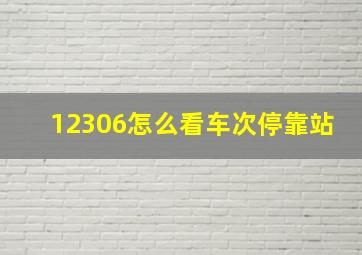 12306怎么看车次停靠站